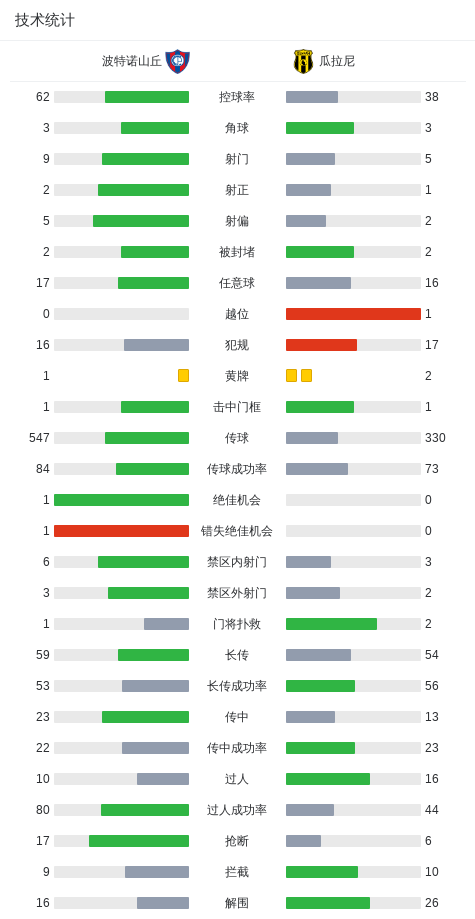 技术统计

| 波特诺山丘 | | 瓜拉尼 |
|---|---|---|
| 62 | 控球率 | 38 |
| 3 | 角球 | 3 |
| 9 | 射门 | 5 |
| 2 | 射正 | 1 |
| 5 | 射偏 | 2 |
| 2 | 被封堵 | 2 |
| 17 | 任意球 | 16 |
| 0 | 越位 | 1 |
| 16 | 犯规 | 17 |
| 1 | 黄牌 | 2 |
| 1 | 击中门框 | 1 |
| 547 | 传球 | 330 |
| 84 | 传球成功率 | 73 |
| 1 | 绝佳机会 | 0 |
| 1 | 错失绝佳机会 | 0 |
| 6 | 禁区内射门 | 3 |
| 3 | 禁区外射门 | 2 |
| 1 | 门将扑救 | 2 |
| 59 | 长传 | 54 |
| 53 | 长传成功率 | 56 |
| 23 | 传中 | 13 |
| 22 | 传中成功率 | 23 |
| 10 | 过人 | 16 |
| 80 | 过人成功率 | 44 |
| 17 | 抢断 | 6 |
| 9 | 拦截 | 10 |
| 16 | 解围 | 26 |